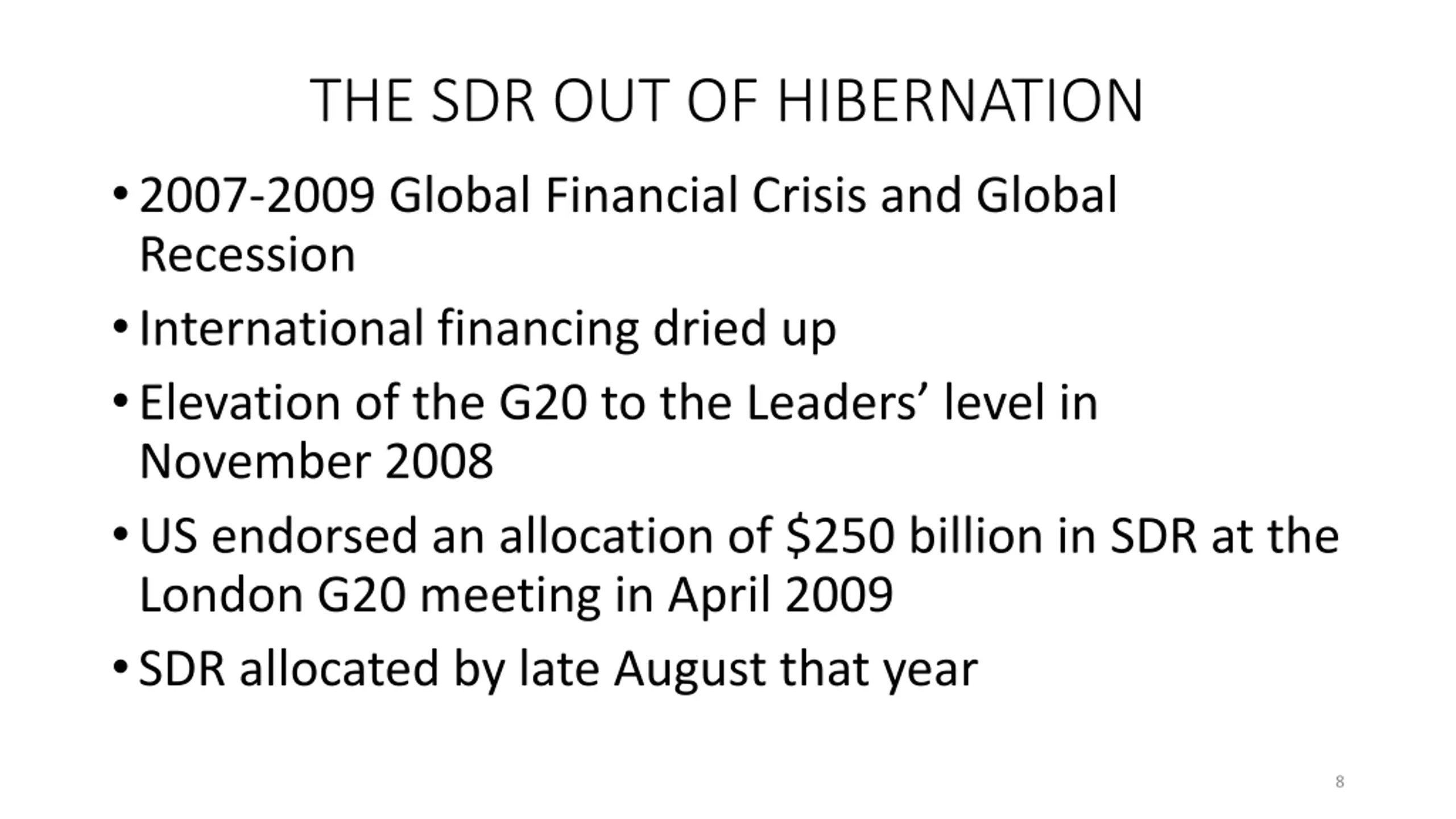 THE SDR OUT OF HIBERNATION

• 2007-2009 Global Financial Crisis and Global Recession

• International financing dried up

• Elevation of the G20 to the Leaders' level in November 2008

• US endorsed an allocation of $250 billion in SDR at the London G20 meeting in April 2009

• SDR allocated by late August that year

8